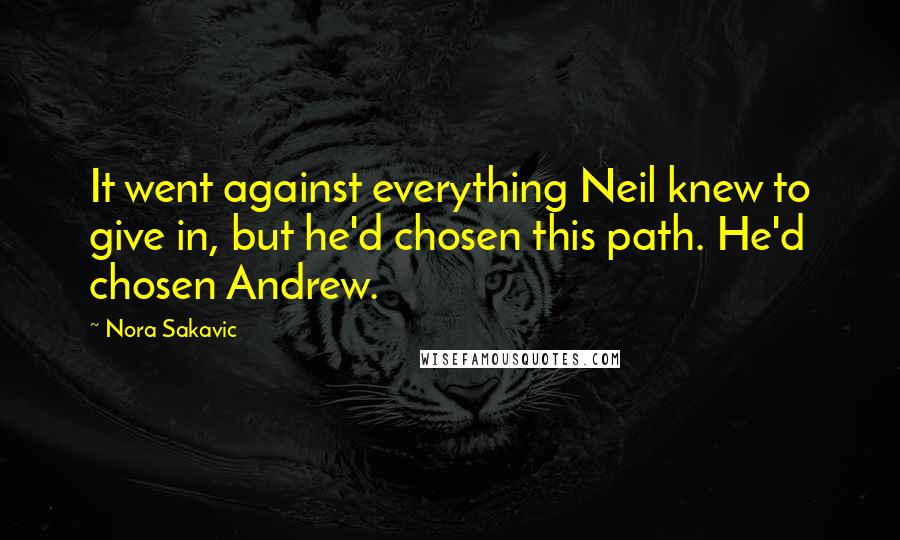 It went against everything Neil knew to give in, but he'd chosen this path. He'd chosen Andrew.

~ Nora Sakavic

WISEFAMOUSQUOTES.COM